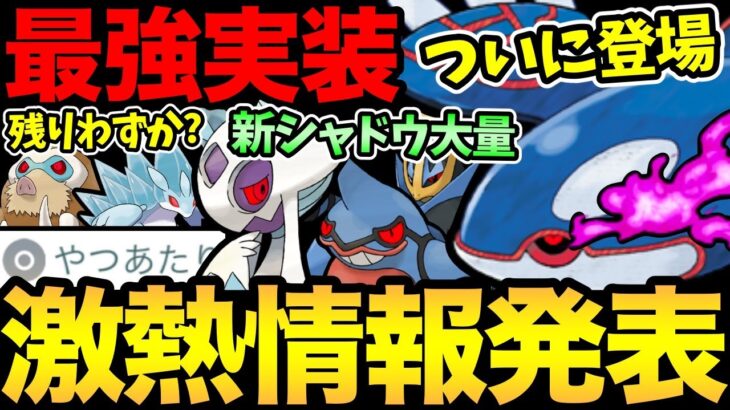 最強実装
ついに登場
残りわずか?
新シャドウ大量
やつあたり
激熱情報発表